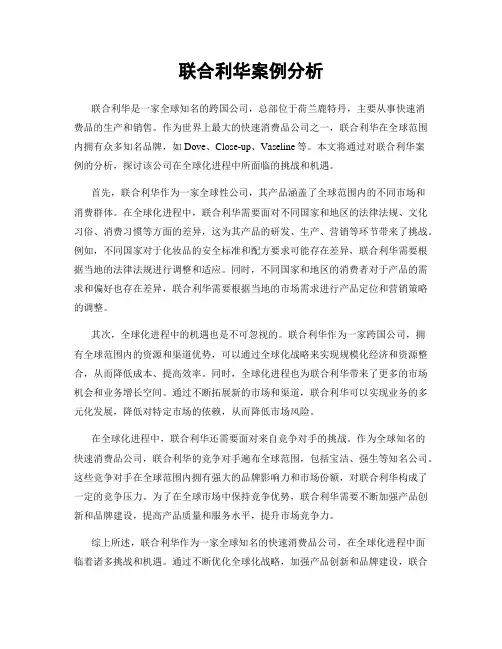 联合利华案例分析

联合利华是一家全球知名的跨国公司，总部位于荷兰鹿特丹，主要从事快速消费品的生产和销售。作为世界上最大的快速消费品公司之一，联合利华在全球范围内拥有众多知名品牌，如 Dove、Close-up、Vaseline 等。本文将通过对联合利华案例的分析，探讨该公司在全球化进程中所面临的挑战和机遇。

首先，联合利华作为一家全球性公司，其产品涵盖了全球范围内的不同市场和消费群体。在全球化进程中，联合利华需要面对不同国家和地区的法律法规、文化习俗、消费习惯等方面的差异，这为其产品的研发、生产、营销等环节带来了挑战。例如，不同国家对于化妆品的安全标准和配方要求可能存在差异，联合利华需要根据当地的法律法规进行调整和适应。同时，不同国家和地区的消费者对于产品的需求和偏好也存在差异，联合利华需要根据当地的市场需求进行产品定位和营销策略的调整。

其次，全球化进程中的机遇也是不可忽视的。联合利华作为一家跨国公司，拥有全球范围内的资源和渠道优势，可以通过全球化战略来实现规模化经济和资源整合，从而降低成本、提高效率。同时，全球化进程也为联合利华带来了更多的市场机会和业务增长空间。通过不断拓展新的市场和渠道，联合利华可以实现业务的多元化发展，降低对特定市场的依赖，从而降低市场风险。

在全球化进程中，联合利华还需要面对来自竞争对手的挑战。作为全球知名的快速消费品公司，联合利华的竞争对手遍布全球范围，包括宝洁、强生等知名公司。这些竞争对手在全球范围内拥有强大的品牌影响力和市场份额，对联合利华构成了一定的竞争压力。为了在全球市场中保持竞争优势，联合利华需要不断加强产品创新和品牌建设，提高产品质量和服务水平，提升市场竞争力。

综上所述，联合利华作为一家全球知名的快速消费品公司，在全球化进程中面临着诸多挑战和机遇。通过不断优化全球化战略，加强产品创新和品牌建设，联合